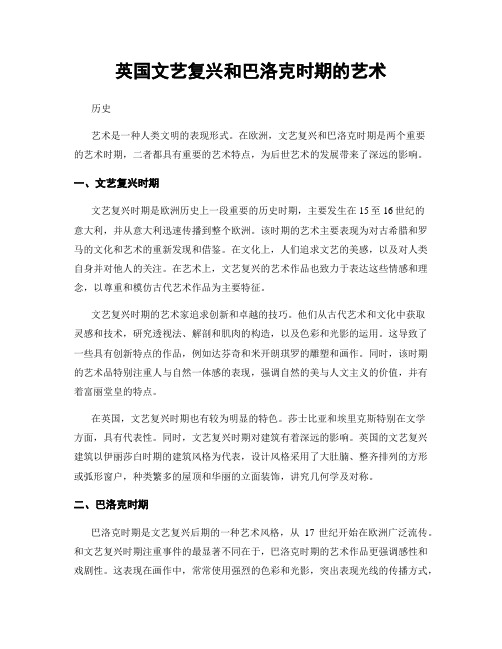 英国文艺复兴和巴洛克时期的艺术

历史

艺术是一种人类文明的表现形式。在欧洲，文艺复兴和巴洛克时期是两个重要的艺术时期，二者都具有重要的艺术特点，为后世艺术的发展带来了深远的影响。

一、文艺复兴时期

文艺复兴时期是欧洲历史上一段重要的历史时期，主要发生在15至16世纪的意大利，并从意大利迅速传播到整个欧洲。该时期的艺术主要表现为对古希腊和罗马的文化和艺术的重新发现和借鉴。在文化上，人们追求文艺的美感，以及对人类自身并对他人的关注。在艺术上，文艺复兴的艺术作品也致力于表达这些情感和理念，以尊重和模仿古代艺术作品为主要特征。

文艺复兴时期的艺术家追求创新和卓越的技巧。他们从古代艺术和文化中获取灵感和技术，研究透视法、解剖和肌肉的构造，以及色彩和光影的运用。这导致了一些具有创新特点的作品，例如达芬奇和米开朗琪罗的雕塑和画作。同时，该时期的艺术品特别注重人与自然一体感的表现，强调自然的美与人文主义的价值，并有着富丽堂皇的特点。

在英国，文艺复兴时期也有较为明显的特色。莎士比亚和埃里克斯特别在文学方面，具有代表性。同时，文艺复兴时期对建筑有着深远的影响。英国的文艺复兴建筑以伊丽莎白时期的建筑风格为代表，设计风格采用了大肚腩、整齐排列的方形或弧形窗户，种类繁多的屋顶和华丽的立面装饰，讲究几何学及对称。

二、巴洛克时期

巴洛克时期是文艺复兴后期的一种艺术风格，从17世纪开始在欧洲广泛流传。和文艺复兴时期注重事件的最显著不同在于，巴洛克时期的艺术作品更强调感性和戏剧性。这表现在画作中，常常使用强烈的色彩和光影，突出表现光线的传播方式，